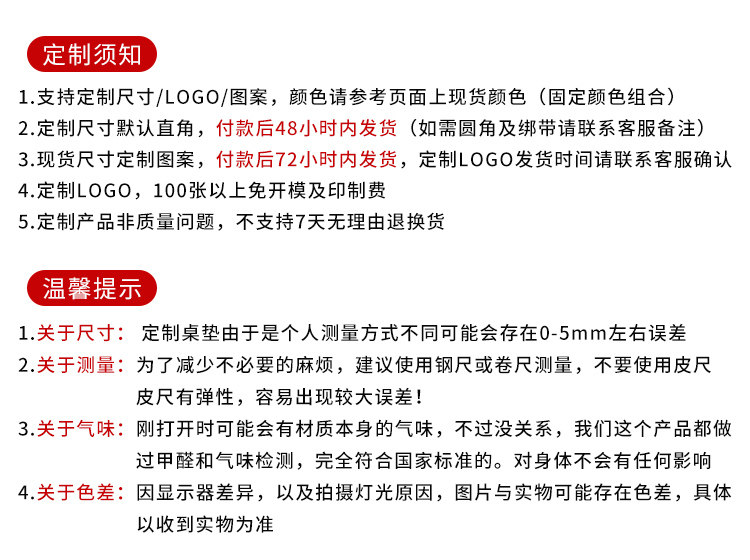 定制须知

1.支持定制尺寸/LOGO/图案，颜色请参考页面上现货颜色（固定颜色组合）
2.定制尺寸默认直角，付款后48小时内发货（如需圆角及绑带请联系客服备注）
3.现货尺寸定制图案，付款后72小时内发货，定制LOGO发货时间请联系客服确认
4.定制LOGO，100张以上免开模及印制费
5.定制产品非质量问题，不支持7天无理由退换货

温馨提示

1.关于尺寸：定制桌垫由于是个人测量方式不同可能会存在0-5mm左右误差
2.关于测量：为了减少不必要的麻烦，建议使用钢尺或卷尺测量，不要使用皮尺皮尺有弹性，容易出现较大误差！
3.关于气味：刚打开时可能会有材质本身的气味，不过没关系，我们这个产品都做过甲醛和气味检测，完全符合国家标准的。对身体不会有任何影响
4.关于色差：因显示器差异，以及拍摄灯光原因，图片与实物可能存在色差，具体以收到实物为准